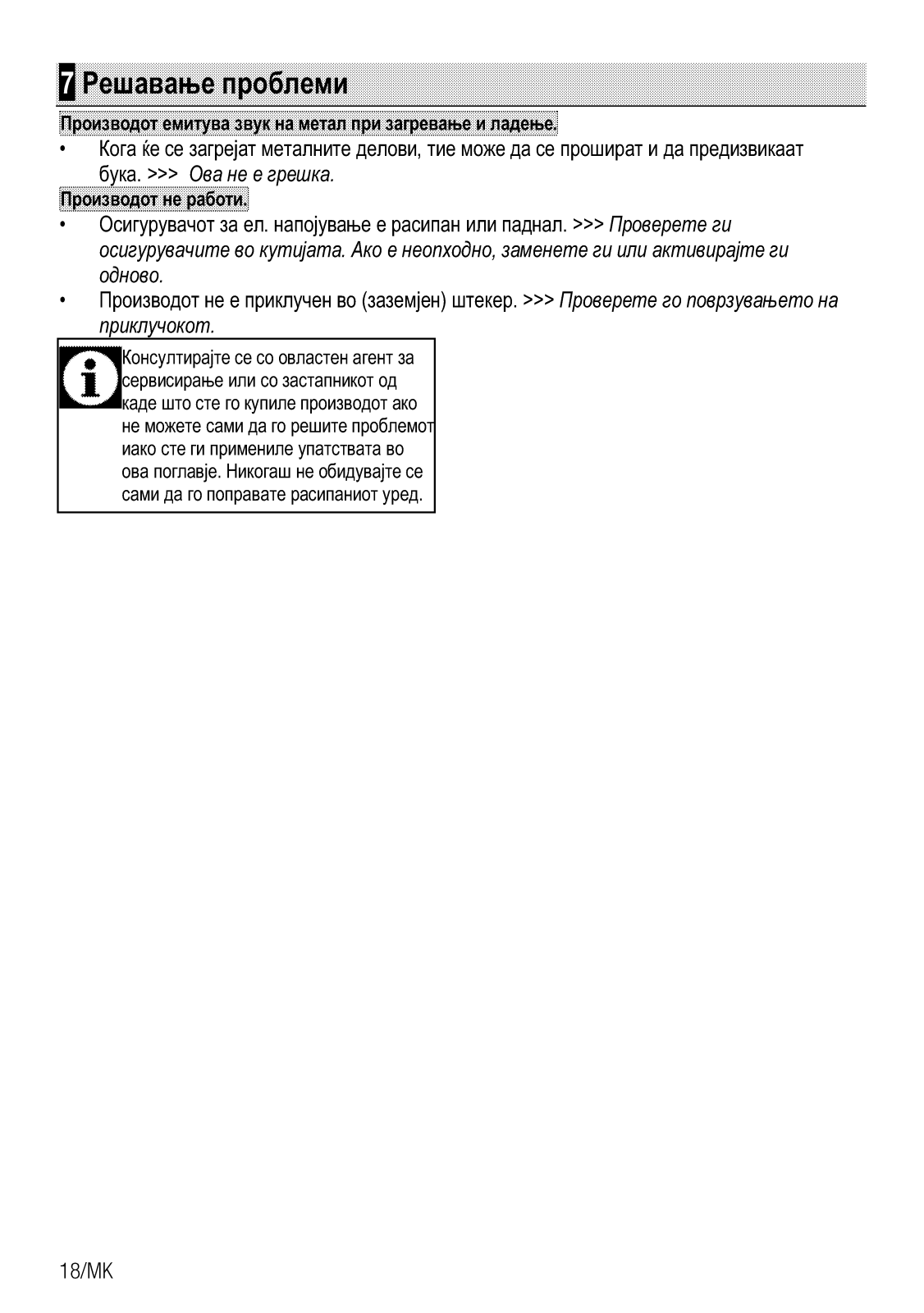 7 Решавање проблеми

Производот емитува звук на метал при загревање и ладење.

• Кога ќе се загрејат металните делови, тие може да се прошират и да предизвикаат бука. >>> Ова не е грешка.

Производот не работи.

• Осигурувачот за ел. напојување е расипан или паднал. >>> Проверете ги осигурувачите во кутијата. Ако е неопходно, заменете ги или активирајте ги одново.

• Производот не е приклучен во (заземјен) штекер. >>> Проверете го поврзувањето на приклучокот.

Консултирајте се со овластен агент за сервисирање или со застапникот од каде што сте го купиле производот ако не можете сами да го решите проблемот иако сте ги примениле упатствата во ова поглавје. Никогаш не обидувајте се сами да го поправате расипаниот уред.

18/MK